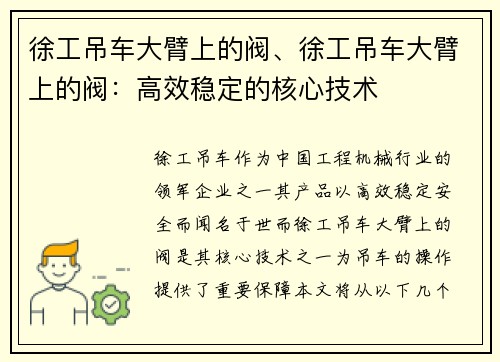 徐工吊车大臂上的阀、徐工吊车大臂上的阀：高效稳定的核心技术

徐工吊车作为中国工程机械行业的领军企业之一其产品以高效稳定安全而闻名于世而徐工吊车大臂上的阀是其核心技术之一为吊车的操作提供了重要保障本文将从以下几个